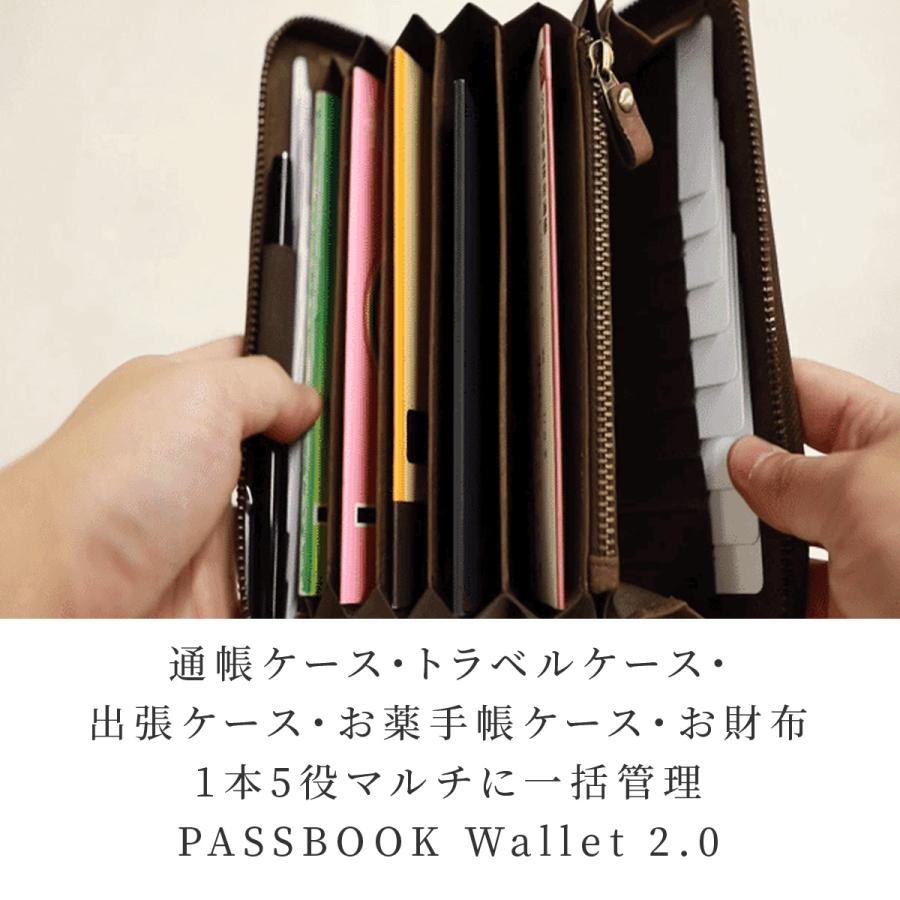 通帳ケース・トラベルケース・
出張ケース・お薬手帳ケース・お財布
1本5役マルチに一括管理
PASSBOOK Wallet 2.0